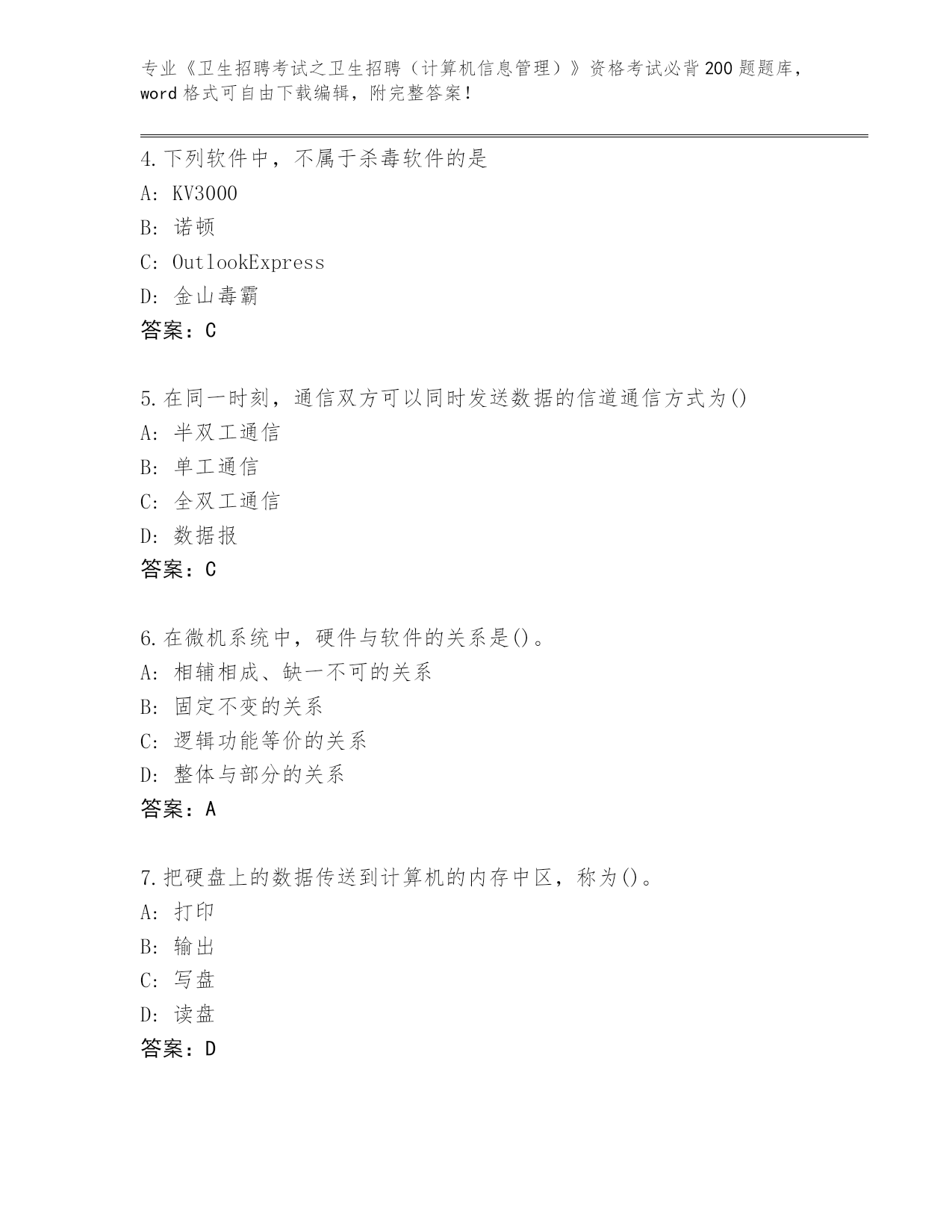 专业《卫生招聘考试之卫生招聘（计算机信息管理）》资格考试必背200题题库，word格式可自由下载编辑，附完整答案！

4.下列软件中，不属于杀毒软件的是
A: KV3000
B: 诺顿
C: OutlookExpress
D: 金山毒霸
答案：C

5.在同一时刻，通信双方可以同时发送数据的信道通信方式为()
A: 半双工通信
B: 单工通信
C: 全双工通信
D: 数据报
答案：C

6.在微机系统中，硬件与软件的关系是()。
A: 相辅相成、缺一不可的关系
B: 固定不变的关系
C: 逻辑功能等价的关系
D: 整体与部分的关系
答案：A

7.把硬盘上的数据传送到计算机的内存中区，称为()。
A: 打印
B: 输出
C: 写盘
D: 读盘
答案：D